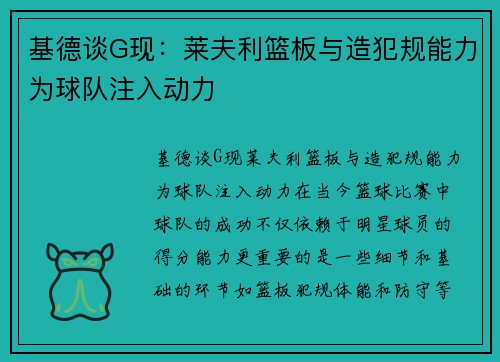 基德谈G现：莱夫利篮板与造犯规能力为球队注入动力

基德谈G现莱夫利篮板与造犯规能力为球队注入动力在当今篮球比赛中球队的成功不仅依赖于明星球员的得分能力更重要的是一些细节和基础的环节如篮板犯规体能和防守等